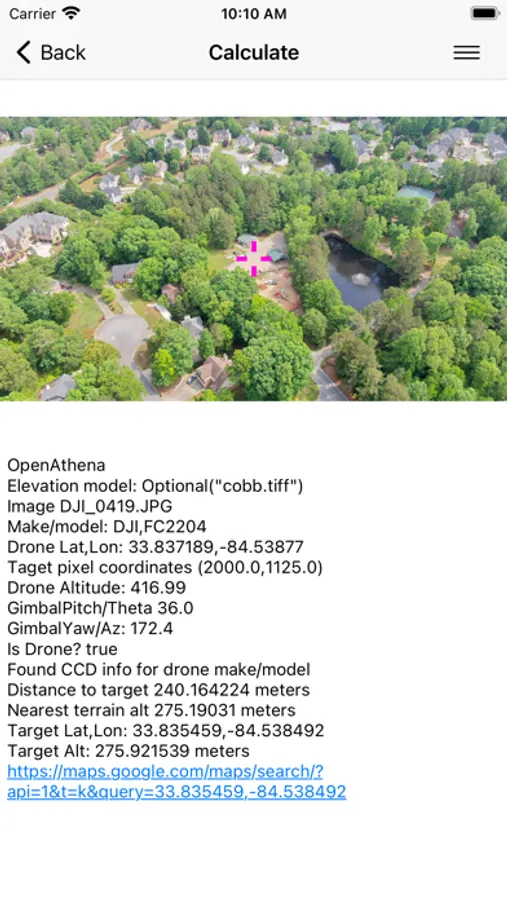 Carrier 10:10 AM

Back Calculate

OpenAthena
Elevation model: Optional("cobb.tiff")
Image DJI_0419.JPG
Make/model: DJI,FC2204
Drone Lat,Lon: 33.837189,-84.53877
Taget pixel coordinates (2000.0,1125.0)
Drone Altitude: 416.99
GimbalPitch/Theta 36.0
GimbalYaw/Az: 172.4
Is Drone? true
Found CCD info for drone make/model
Distance to target 240.164224 meters
Nearest terrain alt 275.19031 meters
Target Lat,Lon: 33.835459,-84.538492
Target Alt: 275.921539 meters
https://maps.google.com/maps/search/?api=1&t=k&query=33.835459,-84.538492